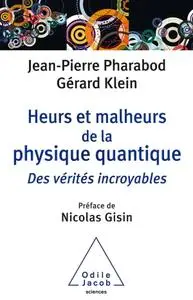 Jean-Pierre Pharabod
Gérard Klein

Heurs et malheurs de la physique quantique

Des vérités incroyables

Préface de
Nicolas Gisin

Odile Jacob
sciences